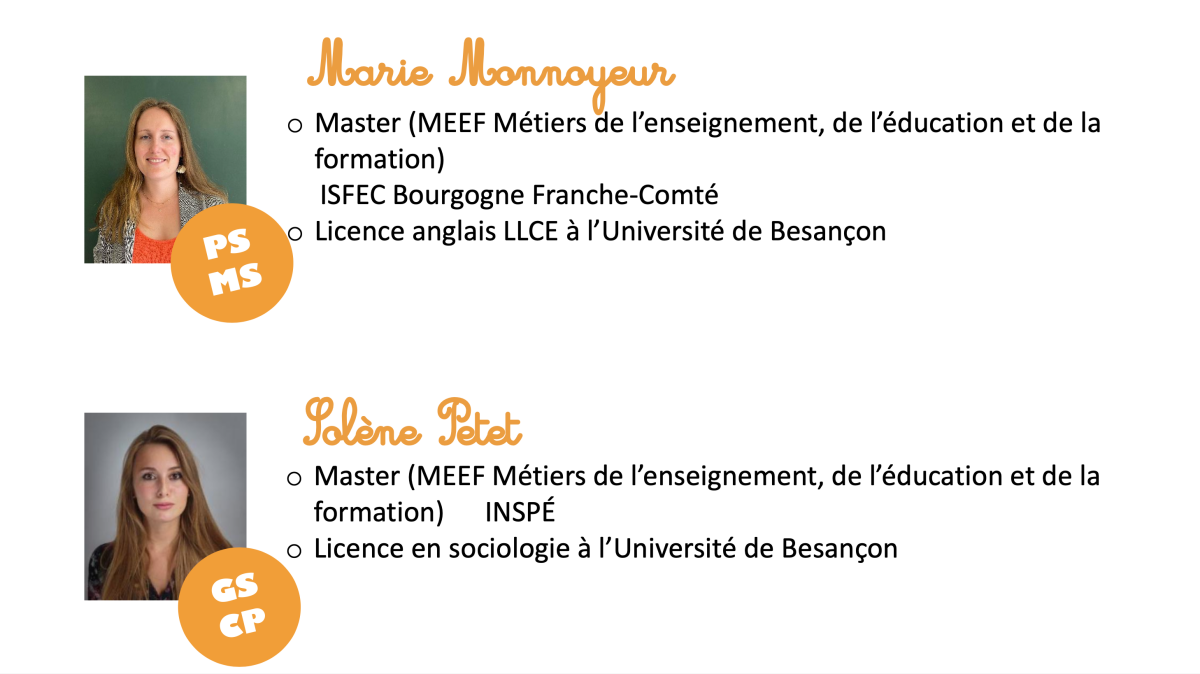 Marie Monnoyeur

PS
MS

o Master (MEEF Métiers de l'enseignement, de l'éducation et de la formation)
ISFEC Bourgogne Franche-Comté
o Licence anglais LLCE à l'Université de Besançon

Solène Petet

GS
CP

o Master (MEEF Métiers de l'enseignement, de l'éducation et de la formation) INSPÉ
o Licence en sociologie à l'Université de Besançon